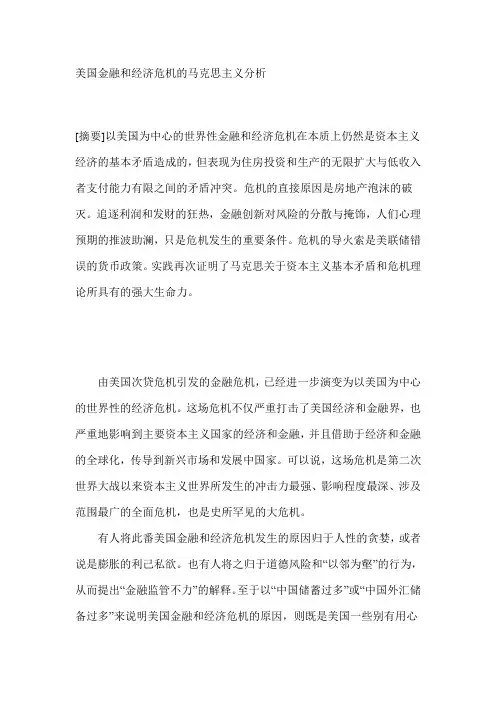 美国金融和经济危机的马克思主义分析

[摘要]以美国为中心的世界性金融和经济危机在本质上仍然是资本主义经济的基本矛盾造成的，但表现为住房投资和生产的无限扩大与低收入者支付能力有限之间的矛盾冲突。危机的直接原因是房地产泡沫的破灭。追逐利润和发财的狂热，金融创新对风险的分散与掩饰，人们心理预期的推波助澜，只是危机发生的重要条件。危机的导火索是美联储错误的货币政策。实践再次证明了马克思关于资本主义基本矛盾和危机理论所具有的强大生命力。

由美国次贷危机引发的金融危机，已经进一步演变为以美国为中心的世界性的经济危机。这场危机不仅严重打击了美国经济和金融界，也严重地影响到主要资本主义国家的经济和金融，并且借助于经济和金融的全球化，传导到新兴市场和发展中国家。可以说，这场危机是第二次世界大战以来资本主义世界所发生的冲击力最强、影响程度最深、涉及范围最广的全面危机，也是史所罕见的大危机。

有人将此番美国金融和经济危机发生的原因归于人性的贪婪，或者说是膨胀的利己私欲。也有人将之归于道德风险和“以邻为壑”的行为，从而提出“金融监管不力”的解释。至于以“中国储蓄过多”或“中国外汇储备过多”来说明美国金融和经济危机的原因，则既是美国一些别有用心